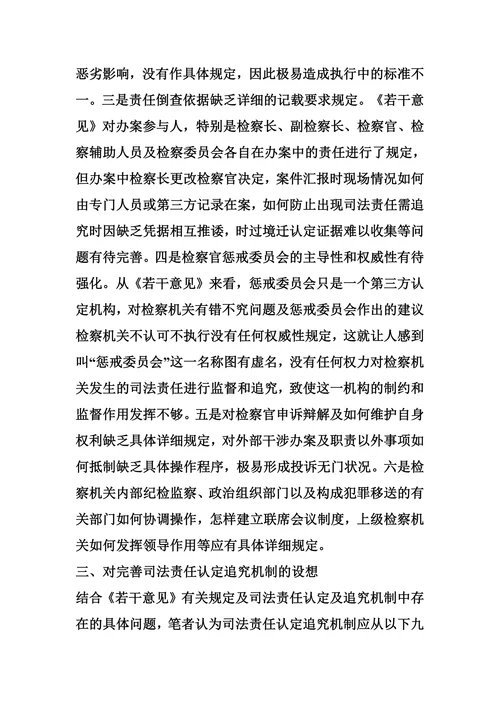 恶劣影响，没有作具体规定，因此极易造成执行中的标准不一。三是责任倒查依据缺乏详细的记载要求规定。《若干意见》对办案参与人，特别是检察长、副检察长、检察官、检察辅助人员及检察委员会各自在办案中的责任进行了规定，但办案中检察长更改检察官决定，案件汇报时现场情况如何由专门人员或第三方记录在案，如何防止出现司法责任需追究时因缺乏凭据相互推诿，时过境迁认定证据难以收集等问题有待完善。四是检察官惩戒委员会的主导性和权威性有待强化。从《若干意见》来看，惩戒委员会只是一个第三方认定机构，对检察机关有错不究问题及惩戒委员会作出的建议检察机关不认可不执行没有任何权威性规定，这就让人感到叫“惩戒委员会”这一名称图有虚名，没有任何权力对检察机关发生的司法责任进行监督和追究，致使这一机构的制约和监督作用发挥不够。五是对检察官申诉辩解及如何维护自身权利缺乏具体详细规定，对外部干涉办案及职责以外事项如何抵制缺乏具体操作程序，极易形成投诉无门状况。六是检察机关内部纪检监察、政治组织部门以及构成犯罪移送的有关部门如何协调操作，怎样建立联席会议制度，上级检察机关如何发挥领导作用等应有具体详细规定。

三、对完善司法责任认定追究机制的设想

结合《若干意见》有关规定及司法责任认定及追究机制中存在的具体问题，笔者认为司法责任认定追究机制应从以下九